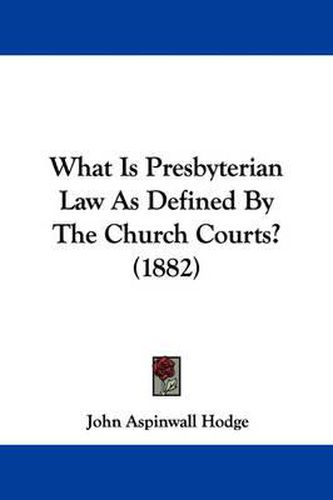 What Is Presbyterian Law As Defined By The Church Courts? (1882)

John Aspinwall Hodge